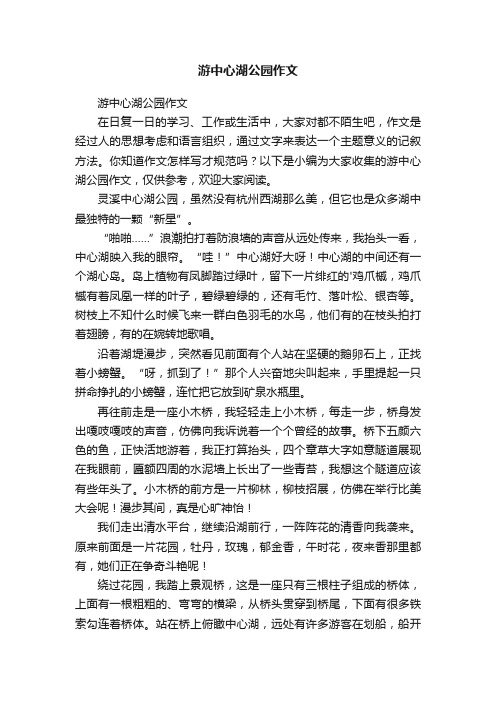 游中心湖公园作文

游中心湖公园作文

在日复一日的学习、工作或生活中，大家对都不陌生吧，作文是经过人的思想考虑和语言组织，通过文字来表达一个主题意义的记叙方法。你知道作文怎样写才规范吗？以下是小编为大家收集的游中心湖公园作文，仅供参考，欢迎大家阅读。

灵溪中心湖公园，虽然没有杭州西湖那么美，但它也是众多湖中最独特的一颗“新星”。

“啪啪……”浪潮拍打着防浪墙的声音从远处传来，我抬头一看，中心湖映入我的眼帘。“哇！”中心湖好大呀！中心湖的中间还有一个湖心岛。岛上植物有凤脚踏过绿叶，留下一片绯红的'鸡爪槭，鸡爪槭有着凤凰一样的叶子，碧绿碧绿的，还有毛竹、落叶松、银杏等。树枝上不知什么时候飞来一群白色羽毛的水鸟，他们有的在枝头拍打着翅膀，有的在婉转地歌唱。

沿着湖堤漫步，突然看见前面有个人站在坚硬的鹅卵石上，正找着小螃蟹。“呀，抓到了！”那个人兴奋地尖叫起来，手里提起一只拼命挣扎的小螃蟹，连忙把它放到矿泉水瓶里。

再往前走是一座小木桥，我轻轻走上小木桥，每走一步，桥身发出嘎吱嘎吱的声音，仿佛向我诉说着一个个曾经的故事。桥下五颜六色的鱼，正快活地游着，我正打算抬头，四个章草大字如意隧道展现在我眼前，匾额四周的水泥墙上长出了一些青苔，我想这个隧道应该有些年头了。小木桥的前方是一片柳林，柳枝招展，仿佛在举行比美大会呢！漫步其间，真是心旷神怡！

我们走出清水平台，继续沿湖前行，一阵阵花的清香向我袭来。原来前面是一片花园，牡丹，玫瑰，郁金香，午时花，夜来香那里都有，她们正在争奇斗艳呢！

绕过花园，我踏上景观桥，这是一座只有三根柱子组成的桥体，上面有一根粗粗的、弯弯的横梁，从桥头贯穿到桥尾，下面有很多铁索勾连着桥体。站在桥上俯瞰中心湖，远处有许多游客在划船，船开